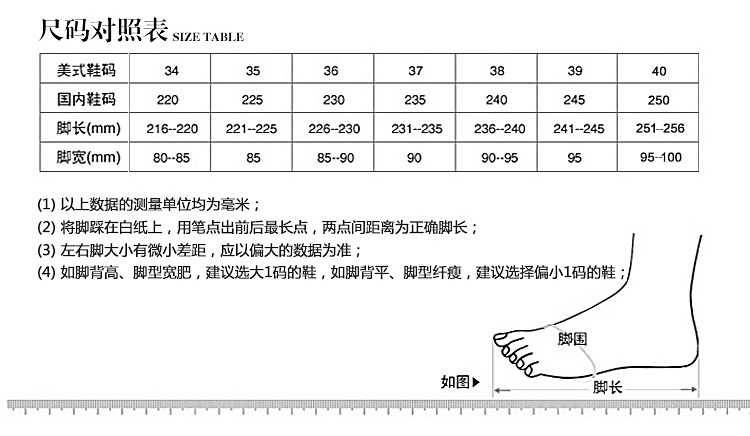 尺码对照表 SIZE TABLE

| 美式鞋码 | 34 | 35 | 36 | 37 | 38 | 39 | 40 |
|---|---|---|---|---|---|---|---|
| 国内鞋码 | 220 | 225 | 230 | 235 | 240 | 245 | 250 |
| 脚长(mm) | 216--220 | 221--225 | 226--230 | 231--235 | 236--240 | 241--245 | 251--256 |
| 脚宽(mm) | 80--85 | 85 | 85--90 | 90 | 90--95 | 95 | 95--100 |

(1) 以上数据的测量单位均为毫米；
(2) 将脚踩在白纸上，用笔点出前后最长点，两点间距离为正确脚长；
(3) 左右脚大小有微小差距，应以偏大的数据为准；
(4) 如脚背高、脚型宽肥，建议选大1码的鞋，如脚背平、脚型纤瘦，建议选择偏小1码的鞋；

脚围
如图▶
脚长